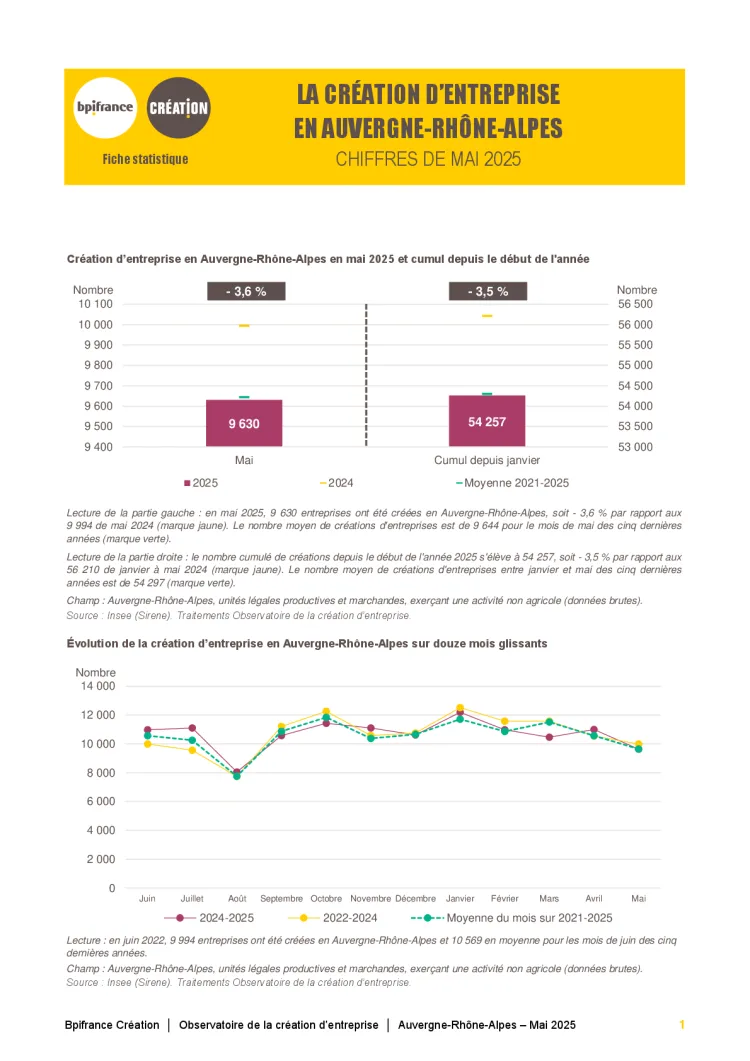 bpifrance CRÉATION

Fiche statistique

LA CRÉATION D'ENTREPRISE EN AUVERGNE-RHÔNE-ALPES

CHIFFRES DE MAI 2025

Création d'entreprise en Auvergne-Rhône-Alpes en mai 2025 et cumul depuis le début de l'année

Nombre
10 100
10 000
9 900
9 800
9 700
9 600
9 500
9 400

- 3,6 %

9 630

Mai

- 3,5 %

54 257

Cumul depuis janvier

Nombre
56 500
56 000
55 500
55 000
54 500
54 000
53 500
53 000

2025
2024
Moyenne 2021-2025

Lecture de la partie gauche : en mai 2025, 9 630 entreprises ont été créées en Auvergne-Rhône-Alpes, soit - 3,6 % par rapport aux 9 994 de mai 2024 (marque jaune). Le nombre moyen de créations d'entreprises est de 9 644 pour le mois de mai des cinq dernières années (marque verte).

Lecture de la partie droite : le nombre cumulé de créations depuis le début de l'année 2025 s'élève à 54 257, soit - 3,5 % par rapport aux 56 210 de janvier à mai 2024 (marque jaune). Le nombre moyen de créations d'entreprises entre janvier et mai des cinq dernières années est de 54 297 (marque verte).

Champ : Auvergne-Rhône-Alpes, unités légales productives et marchandes, exerçant une activité non agricole (données brutes).

Source : Insee (Sirene). Traitements Observatoire de la création d'entreprise.

Évolution de la création d'entreprise en Auvergne-Rhône-Alpes sur douze mois glissants

Nombre
14 000
12 000
10 000
8 000
6 000
4 000
2 000
0

Juin Juillet Août Septembre Octobre Novembre Décembre Janvier Février Mars Avril Mai

2024-2025
2022-2024
Moyenne du mois sur 2021-2025

Lecture : en juin 2022, 9 994 entreprises ont été créées en Auvergne-Rhône-Alpes et 10 569 en moyenne pour les mois de juin des cinq dernières années.

Champ : Auvergne-Rhône-Alpes, unités légales productives et marchandes, exerçant une activité non agricole (données brutes).

Source : Insee (Sirene). Traitements Observatoire de la création d'entreprise.

Bpifrance Création │ Observatoire de la création d'entreprise │ Auvergne-Rhône-Alpes – Mai 2025 1